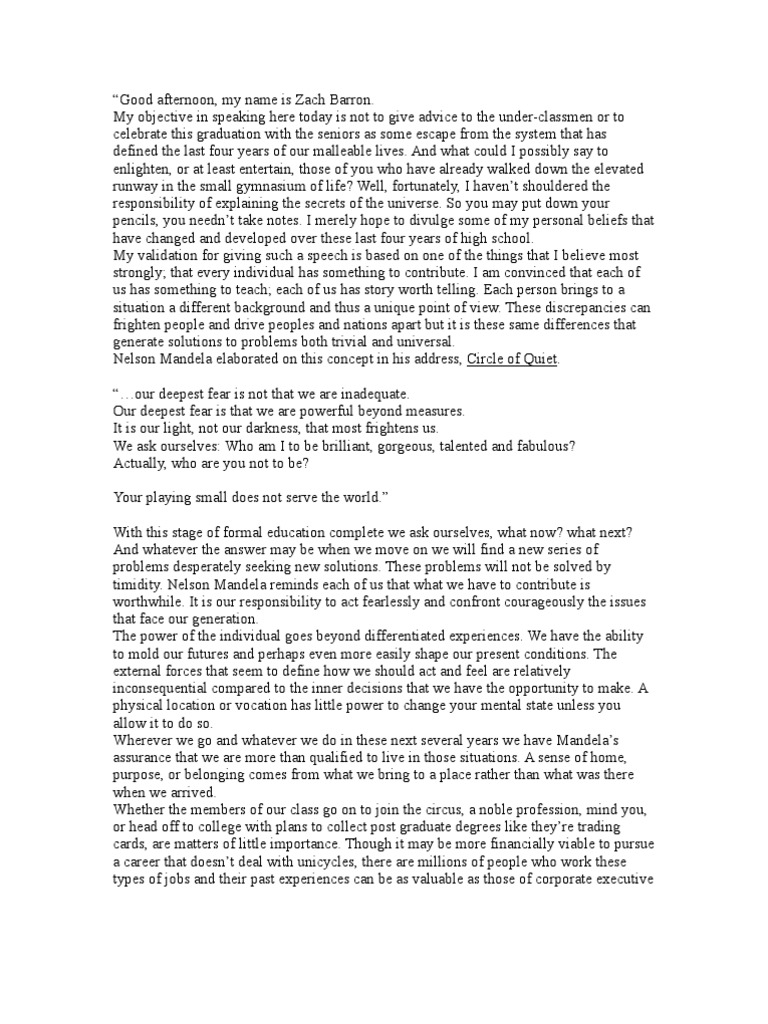 “Good afternoon, my name is Zach Barron.
My objective in speaking here today is not to give advice to the under-classmen or to celebrate this graduation with the seniors as some escape from the system that has defined the last four years of our malleable lives. And what could I possibly say to enlighten, or at least entertain, those of you who have already walked down the elevated runway in the small gymnasium of life? Well, fortunately, I haven’t shouldered the responsibility of explaining the secrets of the universe. So you may put down your pencils, you needn’t take notes. I merely hope to divulge some of my personal beliefs that have changed and developed over these last four years of high school.
My validation for giving such a speech is based on one of the things that I believe most strongly; that every individual has something to contribute. I am convinced that each of us has something to teach; each of us has story worth telling. Each person brings to a situation a different background and thus a unique point of view. These discrepancies can frighten people and drive peoples and nations apart but it is these same differences that generate solutions to problems both trivial and universal.
Nelson Mandela elaborated on this concept in his address, Circle of Quiet.

“…our deepest fear is not that we are inadequate.
Our deepest fear is that we are powerful beyond measures.
It is our light, not our darkness, that most frightens us.
We ask ourselves: Who am I to be brilliant, gorgeous, talented and fabulous?
Actually, who are you not to be?

Your playing small does not serve the world.”

With this stage of formal education complete we ask ourselves, what now? what next? And whatever the answer may be when we move on we will find a new series of problems desperately seeking new solutions. These problems will not be solved by timidity. Nelson Mandela reminds each of us that what we have to contribute is worthwhile. It is our responsibility to act fearlessly and confront courageously the issues that face our generation.
The power of the individual goes beyond differentiated experiences. We have the ability to mold our futures and perhaps even more easily shape our present conditions. The external forces that seem to define how we should act and feel are relatively inconsequential compared to the inner decisions that we have the opportunity to make. A physical location or vocation has little power to change your mental state unless you allow it to do so.
Wherever we go and whatever we do in these next several years we have Mandela’s assurance that we are more than qualified to live in those situations. A sense of home, purpose, or belonging comes from what we bring to a place rather than what was there when we arrived.
Whether the members of our class go on to join the circus, a noble profession, mind you, or head off to college with plans to collect post graduate degrees like they’re trading cards, are matters of little importance. Though it may be more financially viable to pursue a career that doesn’t deal with unicycles, there are millions of people who work these types of jobs and their past experiences can be as valuable as those of corporate executive